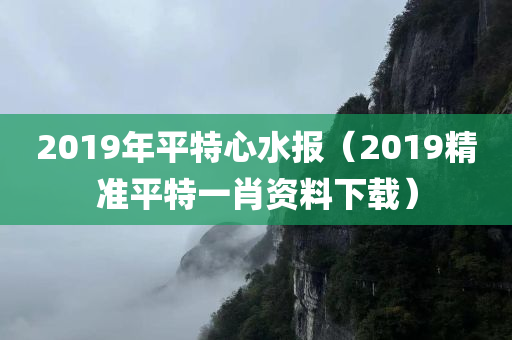 2019年平特心水报（2019精准平特一肖资料下载）